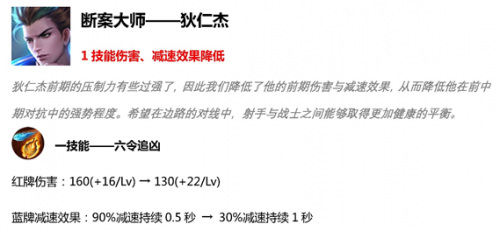 断案大师——狄仁杰

1 技能伤害、减速效果降低

狄仁杰前期的压制力有些过强了，因此我们降低了他的前期伤害与减速效果，从而降低他在前中期对抗中的强势程度。希望在边路的对线中，射手与战士之间能够取得更加健康的平衡。

一技能——六令追凶

红牌伤害：160(+16/Lv) → 130(+22/Lv)

蓝牌减速效果：90%减速持续 0.5 秒 → 30%减速持续 1 秒